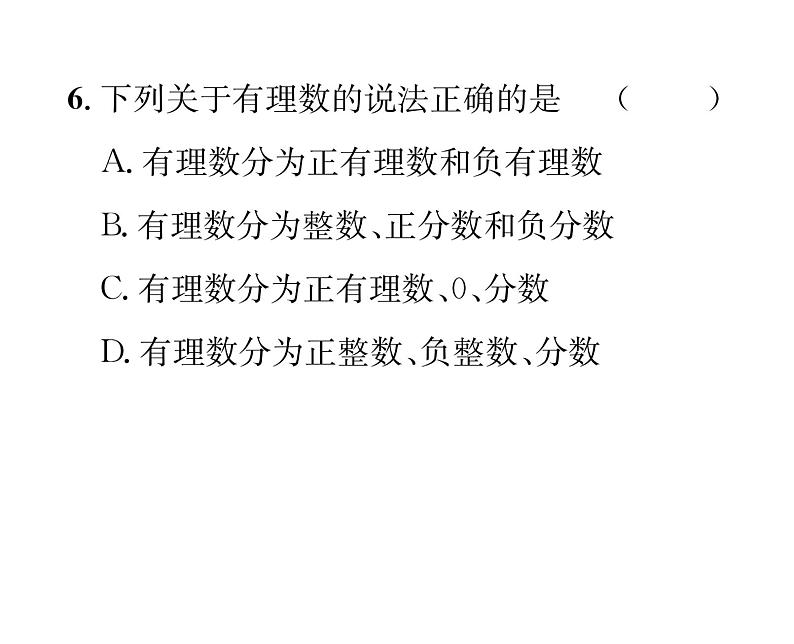 6. 下列关于有理数的说法正确的是 (　　)

A. 有理数分为正有理数和负有理数

B. 有理数分为整数、正分数和负分数

C. 有理数分为正有理数、0、分数

D. 有理数分为正整数、负整数、分数